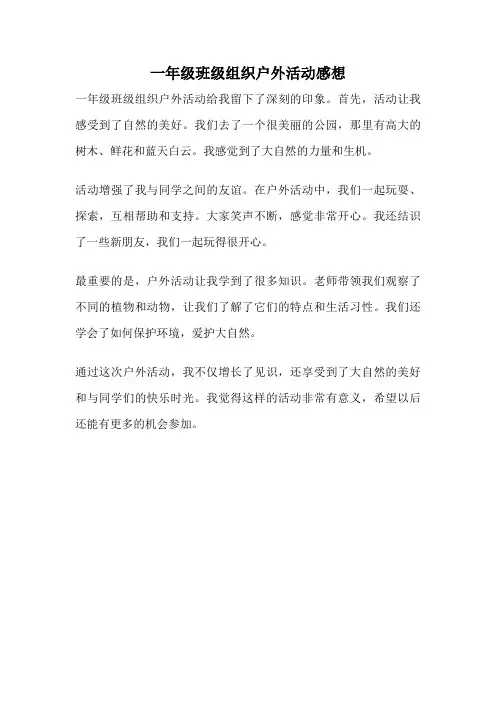 一年级班级组织户外活动感想

一年级班级组织户外活动给我留下了深刻的印象。首先，活动让我感受到了自然的美好。我们去了一个很美丽的公园，那里有高大的树木、鲜花和蓝天白云。我感觉到了大自然的力量和生机。

活动增强了我与同学之间的友谊。在户外活动中，我们一起玩耍、探索，互相帮助和支持。大家笑声不断，感觉非常开心。我还结识了一些新朋友，我们一起玩得很开心。

最重要的是，户外活动让我学到了很多知识。老师带领我们观察了不同的植物和动物，让我们了解了它们的特点和生活习性。我们还学会了如何保护环境，爱护大自然。

通过这次户外活动，我不仅增长了见识，还享受到了大自然的美好和与同学们的快乐时光。我觉得这样的活动非常有意义，希望以后还能有更多的机会参加。